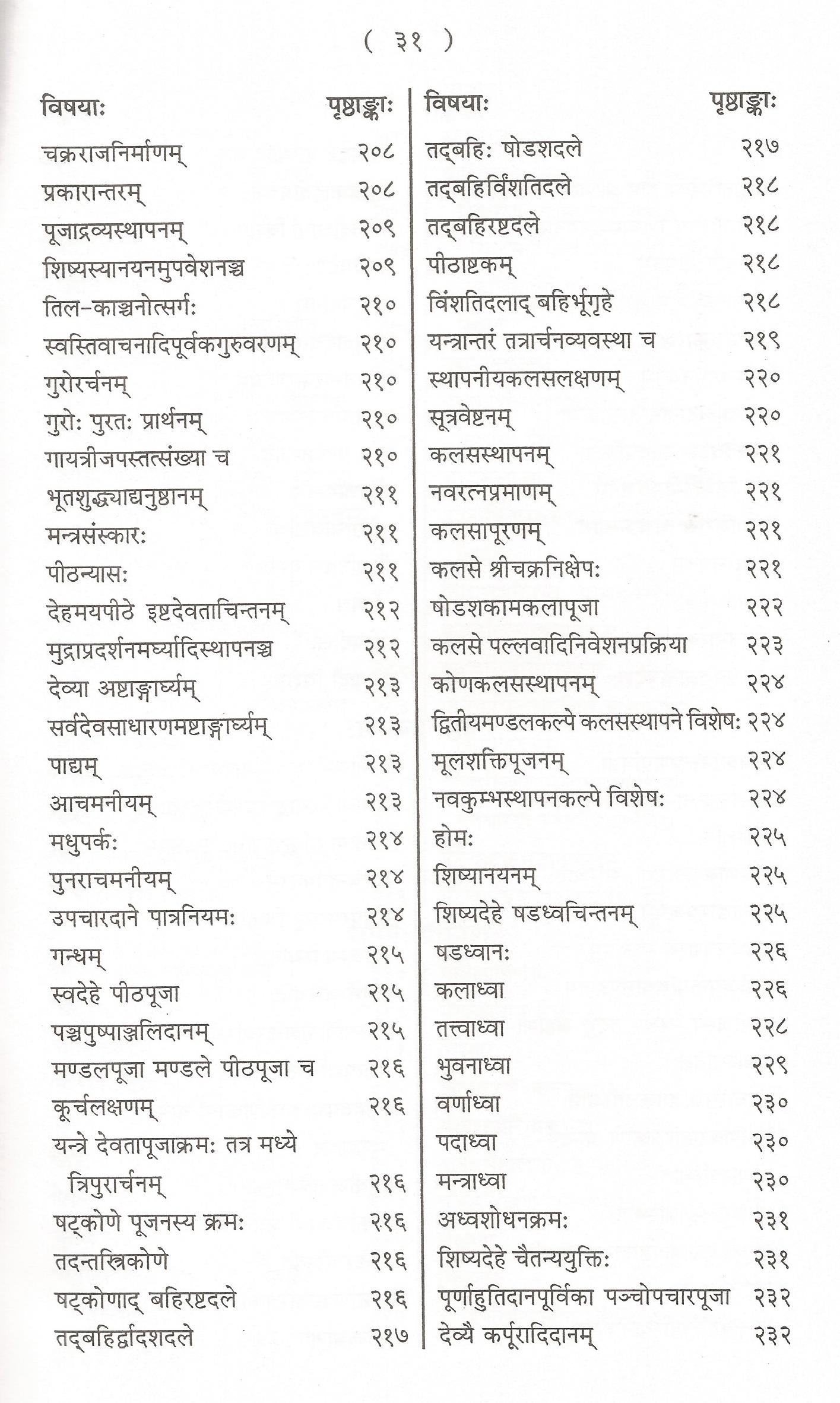 ( ३१ )

| विषयाः | पृष्ठाङ्काः |
|---|---|
| चक्रराजनिर्माणम् | २०८ |
| प्रकारान्तरम् | २०८ |
| पूजाद्रव्यस्थापनम् | २०९ |
| शिष्यस्यानयनमुपवेशनञ्च | २०९ |
| तिल-काञ्चनोत्सर्गः | २१० |
| स्वस्तिवाचनादिपूर्वकगुरुवरणम् | २१० |
| गुरोरर्चनम् | २१० |
| गुरोः पुरतः प्रार्थनम् | २१० |
| गायत्रीजपस्तत्संख्या च | २१० |
| भूतशुद्ध्याद्यनुष्ठानम् | २११ |
| मन्त्रसंस्कारः | २११ |
| पीठन्यासः | २११ |
| देहमयपीठे इष्टदेवताचिन्तनम् | २१२ |
| मुद्राप्रदर्शनमर्घ्यादिस्थापनञ्च | २१२ |
| देव्या अष्टाङ्गार्घ्यम् | २१३ |
| सर्वदेवसाधारणमष्टाङ्गार्घ्यम् | २१३ |
| पाद्यम् | २१३ |
| आचमनीयम् | २१३ |
| मधुपर्कः | २१४ |
| पुनराचमनीयम् | २१४ |
| उपचारदाने पात्रनियमः | २१४ |
| गन्धम् | २१५ |
| स्वदेहे पीठपूजा | २१५ |
| पञ्चपुष्पाञ्जलिदानम् | २१५ |
| मण्डलपूजा मण्डले पीठपूजा च | २१६ |
| कूर्चलक्षणम् | २१६ |
| यन्त्रे देवतापूजाक्रमः तत्र मध्ये त्रिपुरार्चनम् | २१६ |
| षट्कोणे पूजनस्य क्रमः | २१६ |
| तदन्तस्त्रिकोणे | २१६ |
| षट्कोणाद् बहिरष्टदले | २१६ |
| तद्बहिर्द्वादशदले | २१७ |

| विषयाः | पृष्ठाङ्काः |
|---|---|
| तद्बहिः षोडशदले | २१७ |
| तद्बहिर्विंशतिदले | २१८ |
| तद्बहिरष्टदले | २१८ |
| पीठाष्टकम् | २१८ |
| विंशतिदलाद् बहिर्भूगृहे | २१८ |
| यन्त्रान्तरं तत्रार्चनव्यवस्था च | २१९ |
| स्थापनीयकलसलक्षणम् | २२० |
| सूत्रवेष्टनम् | २२० |
| कलसस्थापनम् | २२१ |
| नवरत्नप्रमाणम् | २२१ |
| कलसापूरणम् | २२१ |
| कलसे श्रीचक्रनिक्षेपः | २२१ |
| षोडशकामकलापूजा | २२२ |
| कलसे पल्लवादिनिवेशनप्रक्रिया | २२३ |
| कोणकलसस्थापनम् | २२४ |
| द्वितीयमण्डलकल्पे कलसस्थापने विशेषः | २२४ |
| मूलशक्तिपूजनम् | २२४ |
| नवकुम्भस्थापनकल्पे विशेषः | २२४ |
| होमः | २२५ |
| शिष्यानयनम् | २२५ |
| शिष्यदेहे षडध्वचिन्तनम् | २२५ |
| षडध्वानः | २२६ |
| कलाध्वा | २२६ |
| तत्त्वाध्वा | २२८ |
| भुवनाध्वा | २२९ |
| वर्णाध्वा | २३० |
| पदाध्वा | २३० |
| मन्त्राध्वा | २३० |
| अध्वशोधनक्रमः | २३१ |
| शिष्यदेहे चैतन्ययुक्तिः | २३१ |
| पूर्णाहुतिदानपूर्विका पञ्चोपचारपूजा | २३२ |
| देव्यै कर्पूरादिदानम् | २३२ |